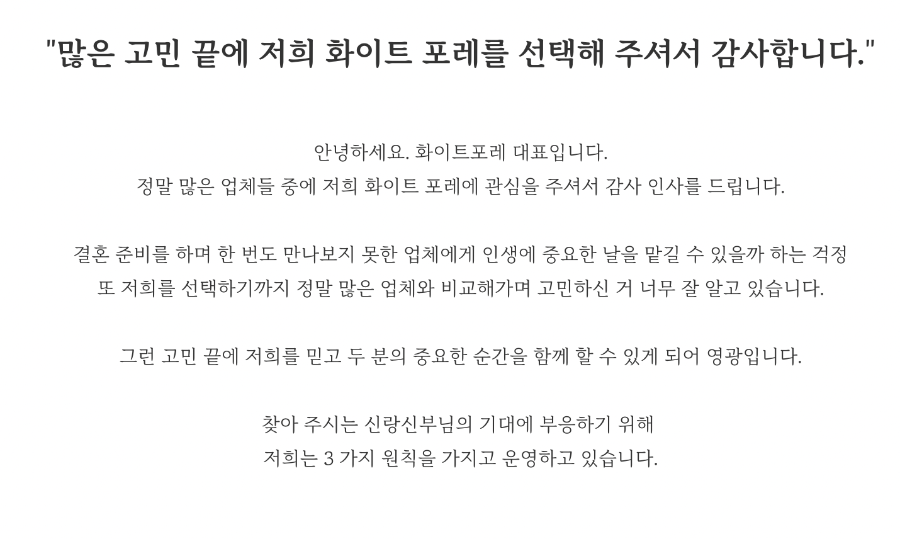 "많은 고민 끝에 저희 화이트 포레를 선택해 주셔서 감사합니다."

안녕하세요. 화이트포레 대표입니다.
정말 많은 업체들 중에 저희 화이트 포레에 관심을 주셔서 감사 인사를 드립니다.

결혼 준비를 하며 한 번도 만나보지 못한 업체에게 인생에 중요한 날을 맡길 수 있을까 하는 걱정
또 저희를 선택하기까지 정말 많은 업체와 비교해가며 고민하신 거 너무 잘 알고 있습니다.

그런 고민 끝에 저희를 믿고 두 분의 중요한 순간을 함께 할 수 있게 되어 영광입니다.

찾아 주시는 신랑신부님의 기대에 부응하기 위해
저희는 3 가지 원칙을 가지고 운영하고 있습니다.